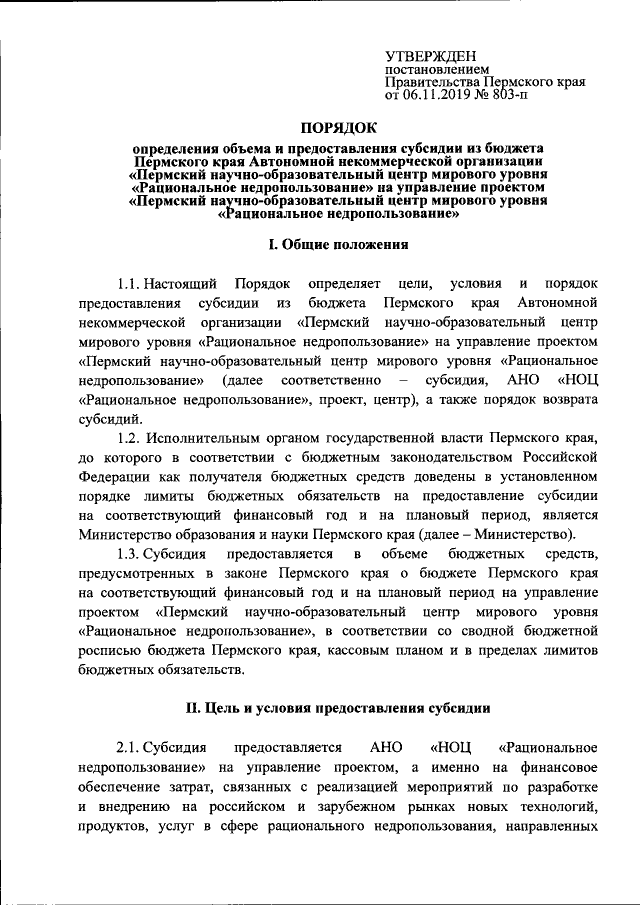 УТВЕРЖДЕН
постановлением
Правительства Пермского края
от 06.11.2019 № 803-п

ПОРЯДОК

определения объема и предоставления субсидии из бюджета Пермского края Автономной некоммерческой организации «Пермский научно-образовательный центр мирового уровня «Рациональное недропользование» на управление проектом «Пермский научно-образовательный центр мирового уровня «Рациональное недропользование»

I. Общие положения

1.1. Настоящий Порядок определяет цели, условия и порядок предоставления субсидии из бюджета Пермского края Автономной некоммерческой организации «Пермский научно-образовательный центр мирового уровня «Рациональное недропользование» на управление проектом «Пермский научно-образовательный центр мирового уровня «Рациональное недропользование» (далее соответственно – субсидия, АНО «НОЦ «Рациональное недропользование», проект, центр), а также порядок возврата субсидий.

1.2. Исполнительным органом государственной власти Пермского края, до которого в соответствии с бюджетным законодательством Российской Федерации как получателя бюджетных средств доведены в установленном порядке лимиты бюджетных обязательств на предоставление субсидии на соответствующий финансовый год и на плановый период, является Министерство образования и науки Пермского края (далее – Министерство).

1.3. Субсидия предоставляется в объеме бюджетных средств, предусмотренных в законе Пермского края о бюджете Пермского края на соответствующий финансовый год и на плановый период на управление проектом «Пермский научно-образовательный центр мирового уровня «Рациональное недропользование», в соответствии со сводной бюджетной росписью бюджета Пермского края, кассовым планом и в пределах лимитов бюджетных обязательств.

II. Цель и условия предоставления субсидии

2.1. Субсидия предоставляется АНО «НОЦ «Рациональное недропользование» на управление проектом, а именно на финансовое обеспечение затрат, связанных с реализацией мероприятий по разработке и внедрению на российском и зарубежном рынках новых технологий, продуктов, услуг в сфере рационального недропользования, направленных